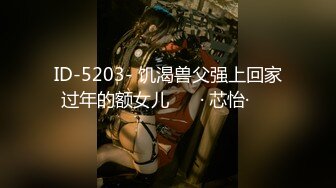 ID-5203- 饥渴兽父强上回家过年的额女儿 · 芯怡·